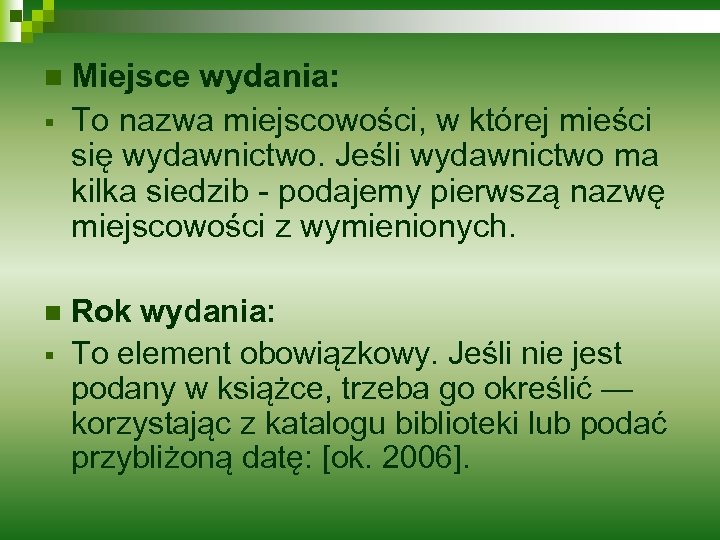 Miejsce wydania:

To nazwa miejscowości, w której mieści się wydawnictwo. Jeśli wydawnictwo ma kilka siedzib - podajemy pierwszą nazwę miejscowości z wymienionych.

Rok wydania:

To element obowiązkowy. Jeśli nie jest podany w książce, trzeba go określić — korzystając z katalogu biblioteki lub podać przybliżoną datę: [ok. 2006].